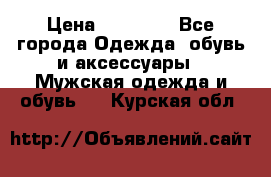 Цена Все города Одежда обувь и аксессуары Мужская одежда и обувь Курская обл

http://Объявлений.сайт